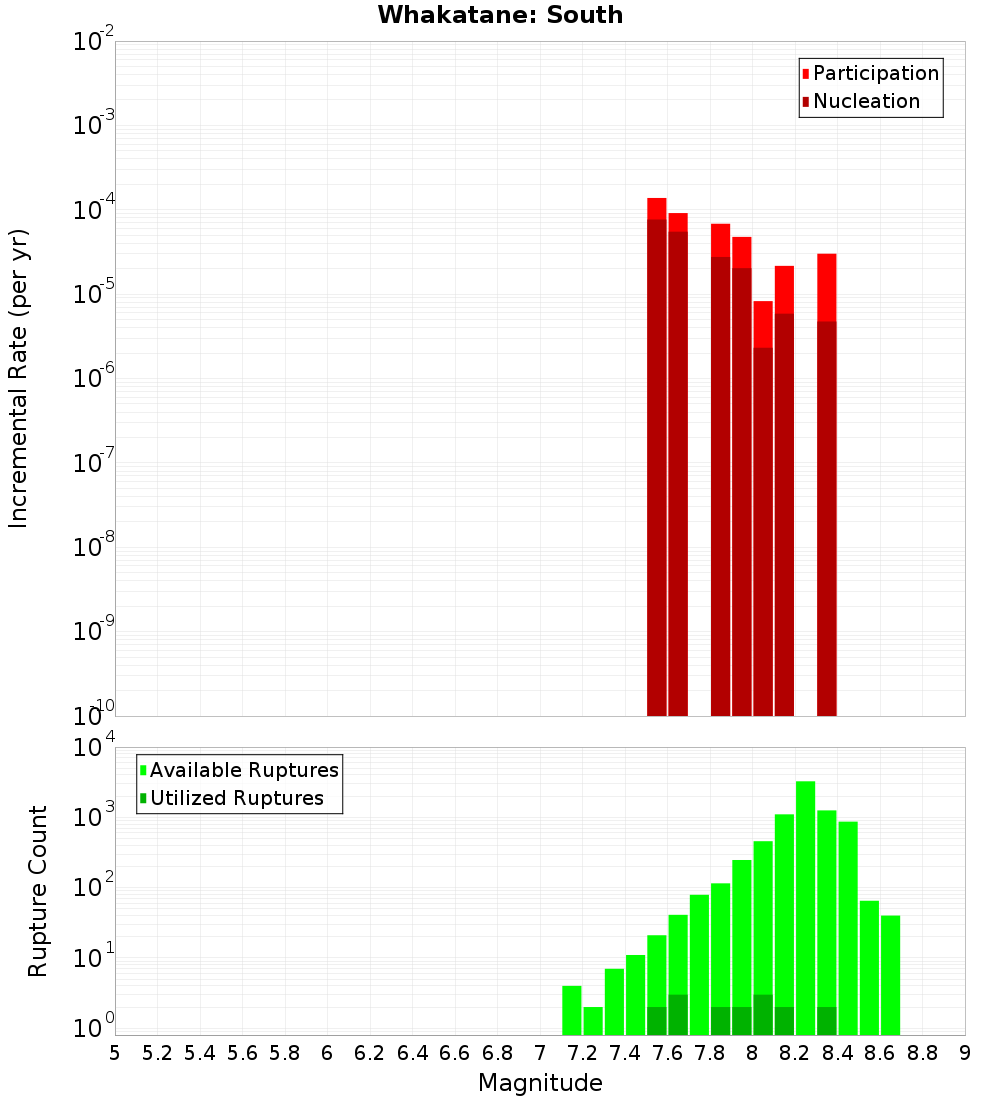 Whakatane: South

Participation
Nucleation

Incremental Rate (per yr)

$10^{-2}$
$10^{-3}$
$10^{-4}$
$10^{-5}$
$10^{-6}$
$10^{-7}$
$10^{-8}$
$10^{-9}$
$10^{-10}$

Available Ruptures
Utilized Ruptures

Rupture Count

$10^{4}$
$10^{3}$
$10^{2}$
$10^{1}$
$10^{0}$

5 5.2 5.4 5.6 5.8 6 6.2 6.4 6.6 6.8 7 7.2 7.4 7.6 7.8 8 8.2 8.4 8.6 8.8 9

Magnitude